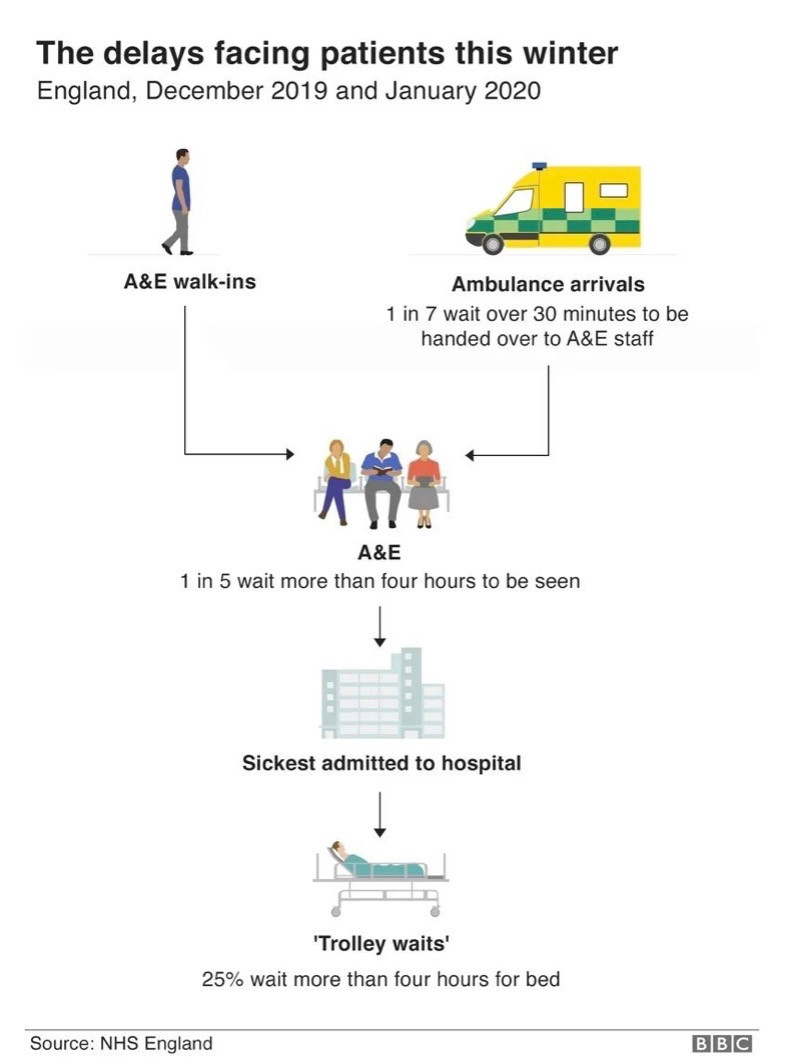 The delays facing patients this winter
England, December 2019 and January 2020

A&E walk-ins

Ambulance arrivals
1 in 7 wait over 30 minutes to be handed over to A&E staff

A&E
1 in 5 wait more than four hours to be seen

Sickest admitted to hospital

'Trolley waits'
25% wait more than four hours for bed

Source: NHS England

BBC